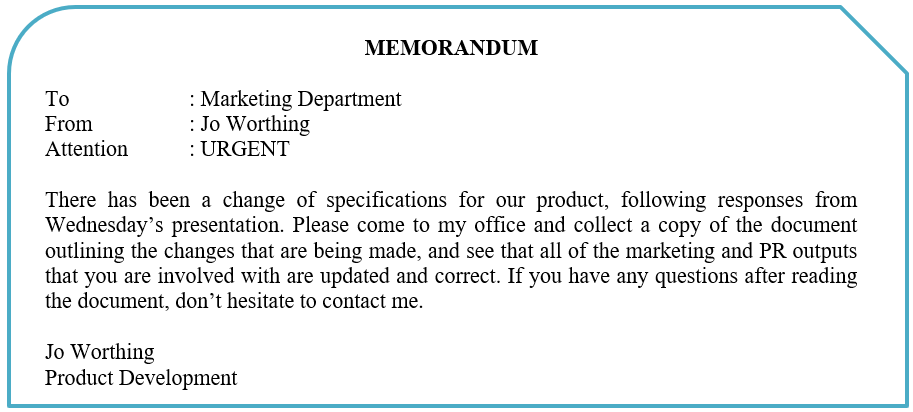 MEMORANDUM

To : Marketing Department
From : Jo Worthing
Attention : URGENT

There has been a change of specifications for our product, following responses from Wednesday's presentation. Please come to my office and collect a copy of the document outlining the changes that are being made, and see that all of the marketing and PR outputs that you are involved with are updated and correct. If you have any questions after reading the document, don't hesitate to contact me.

Jo Worthing
Product Development